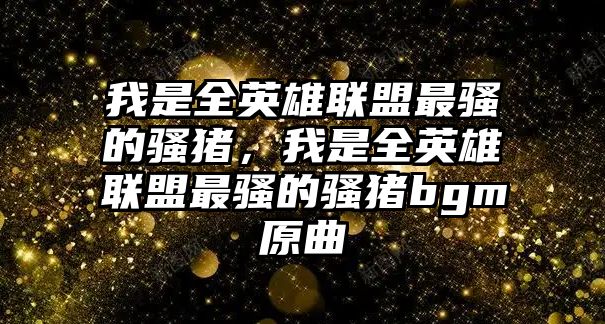 我是全英雄联盟最骚的骚猪，我是全英雄联盟最骚的骚猪bgm原曲